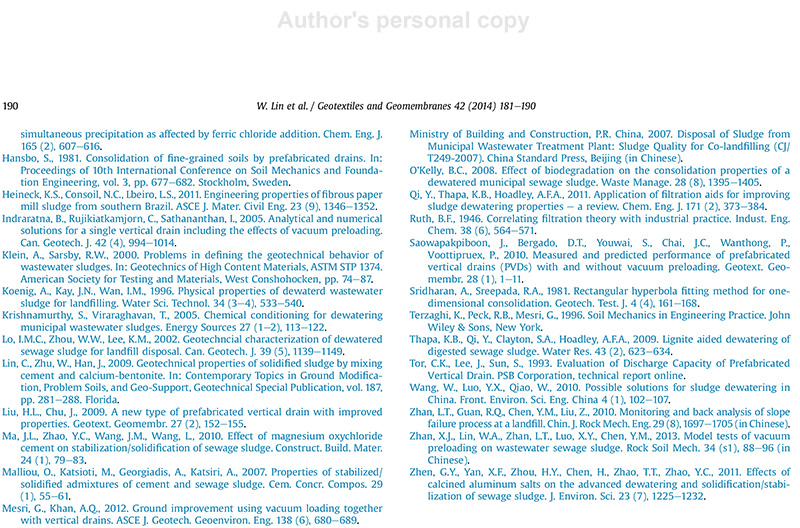 Author's personal copy

190

W. Lin et al. / Geotextiles and Geomembranes 42 (2014) 181–190

simultaneous precipitation as affected by ferric chloride addition. Chem. Eng. J. 165 (2), 607–616.

Hansbo, S., 1981. Consolidation of fine-grained soils by prefabricated drains. In: Proceedings of 10th International Conference on Soil Mechanics and Foundation Engineering, vol. 3, pp. 677–682. Stockholm, Sweden.

Heineck, K.S., Consoil, N.C., Lbeiro, L.S., 2011. Engineering properties of fibrous paper mill sludge from southern Brazil. ASCE J. Mater. Civil Eng. 23 (9), 1346–1352.

Indraratna, B., Rujikiatkamjorn, C., Sathananthan, I., 2005. Analytical and numerical solutions for a single vertical drain including the effects of vacuum preloading. Can. Geotech. J. 42 (4), 994–1014.

Klein, A., Sarsby, R.W., 2000. Problems in defining the geotechnical behavior of wastewater sludges. In: Geotechnics of High Content Materials, ASTM STP 1374. American Society for Testing and Materials, West Conshohocken, pp. 74–87.

Koenig, A., Kay, J.N., Wan, I.M., 1996. Physical properties of dewaterd wastewater sludge for landfilling. Water Sci. Technol. 34 (3–4), 533–540.

Krishnamurthy, S., Viraraghavan, T., 2005. Chemical conditioning for dewatering municipal wastewater sludges. Energy Sources 27 (1–2), 113–122.

Lo, I.M.C., Zhou, W.W., Lee, K.M., 2002. Geotechncial characterization of dewatered sewage sludge for landfill disposal. Can. Geotech. J. 39 (5), 1139–1149.

Lin, C., Zhu, W., Han, J., 2009. Geotechnical properties of solidified sludge by mixing cement and calcium-bentonite. In: Contemporary Topics in Ground Modification, Problem Soils, and Geo-Support, Geotechnical Special Publication, vol. 187, pp. 281–288. Florida.

Liu, H.L., Chu, J., 2009. A new type of prefabricated vertical drain with improved properties. Geotext. Geomembr. 27 (2), 152–155.

Ma, J.L., Zhao, Y.C., Wang, J.M., Wang, L., 2010. Effect of magnesium oxychloride cement on stabilization/solidification of sewage sludge. Construct. Build. Mater. 24 (1), 79–83.

Malliou, O., Katsioti, M., Georgiadis, A., Katsiri, A., 2007. Properties of stabilized/solidified admixtures of cement and sewage sludge. Cem. Concr. Compos. 29 (1), 55–61.

Mesri, G., Khan, A.Q., 2012. Ground improvement using vacuum loading together with vertical drains. ASCE J. Geotech. Geoenviron. Eng. 138 (6), 680–689.

Ministry of Building and Construction, P.R. China, 2007. Disposal of Sludge from Municipal Wastewater Treatment Plant: Sludge Quality for Co-landfilling (CJ/T249-2007). China Standard Press, Beijing (in Chinese).

O'Kelly, B.C., 2008. Effect of biodegradation on the consolidation properties of a dewatered municipal sewage sludge. Waste Manage. 28 (8), 1395–1405.

Qi, Y., Thapa, K.B., Hoadley, A.F.A., 2011. Application of filtration aids for improving sludge dewatering properties – a review. Chem. Eng. J. 171 (2), 373–384.

Ruth, B.F., 1946. Correlating filtration theory with industrial practice. Indust. Eng. Chem. 38 (6), 564–571.

Saowapakpiboon, J., Bergado, D.T., Youwai, S., Chai, J.C., Wanthong, P., Voottipruex, P., 2010. Measured and predicted performance of prefabricated vertical drains (PVDs) with and without vacuum preloading. Geotext. Geomembr. 28 (1), 1–11.

Sridharan, A., Sreepada, R.A., 1981. Rectangular hyperbola fitting method for one-dimensional consolidation. Geotech. Test. J. 4 (4), 161–168.

Terzaghi, K., Peck, R.B., Mesri, G., 1996. Soil Mechanics in Engineering Practice. John Wiley & Sons, New York.

Thapa, K.B., Qi, Y., Clayton, S.A., Hoadley, A.F.A., 2009. Lignite aided dewatering of digested sewage sludge. Water Res. 43 (2), 623–634.

Tor, C.K., Lee, J., Sun, S., 1993. Evaluation of Discharge Capacity of Prefabricated Vertical Drain. PSB Corporation, technical report online.

Wang, W., Luo, Y.X., Qiao, W., 2010. Possible solutions for sludge dewatering in China. Front. Environ. Sci. Eng. China 4 (1), 102–107.

Zhan, L.T., Guan, R.Q., Chen, Y.M., Liu, Z., 2010. Monitoring and back analysis of slope failure process at a landfill. Chin. J. Rock Mech. Eng. 29 (8), 1697–1705 (in Chinese).

Zhan, X.J., Lin, W.A., Zhan, L.T., Luo, X.Y., Chen, Y.M., 2013. Model tests of vacuum preloading on wastewater sewage sludge. Rock Soil Mech. 34 (s1), 88–96 (in Chinese).

Zhen, G.Y., Yan, X.F., Zhou, H.Y., Chen, H., Zhao, T.T., Zhao, Y.C., 2011. Effects of calcined aluminum salts on the advanced dewatering and solidification/stabilization of sewage sludge. J. Environ. Sci. 23 (7), 1225–1232.